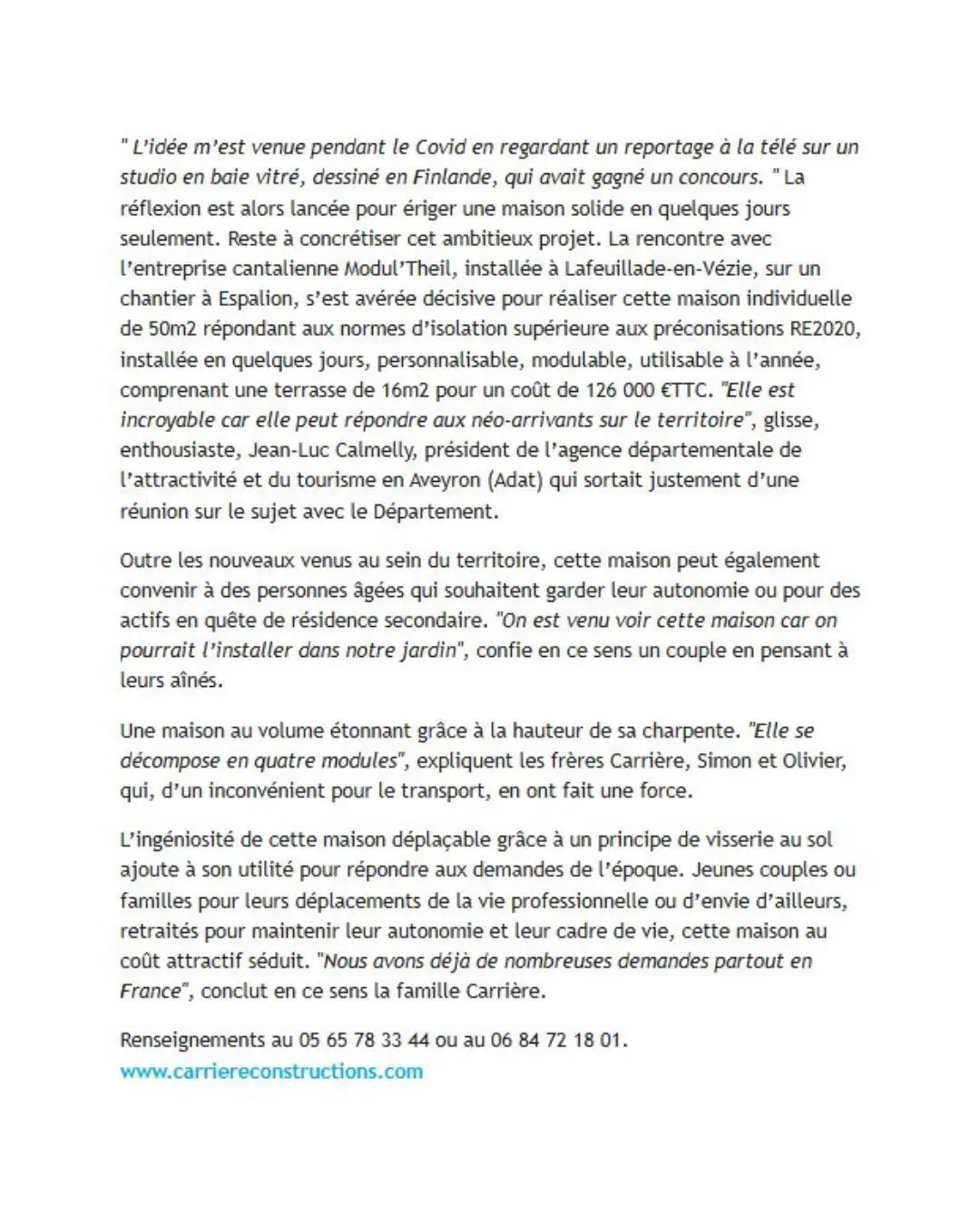 " L'idée m'est venue pendant le Covid en regardant un reportage à la télé sur un studio en baie vitré, dessiné en Finlande, qui avait gagné un concours. " La réflexion est alors lancée pour ériger une maison solide en quelques jours seulement. Reste à concrétiser cet ambitieux projet. La rencontre avec l'entreprise cantalienne Modul'Theil, installée à Lafeuillade-en-Vézie, sur un chantier à Espalion, s'est avérée décisive pour réaliser cette maison individuelle de 50m2 répondant aux normes d'isolation supérieure aux préconisations RE2020, installée en quelques jours, personnalisable, modulable, utilisable à l'année, comprenant une terrasse de 16m2 pour un coût de 126 000 €TTC. "Elle est incroyable car elle peut répondre aux néo-arrivants sur le territoire", glisse, enthousiaste, Jean-Luc Calmelly, président de l'agence départementale de l'attractivité et du tourisme en Aveyron (Adat) qui sortait justement d'une réunion sur le sujet avec le Département.

Outre les nouveaux venus au sein du territoire, cette maison peut également convenir à des personnes âgées qui souhaitent garder leur autonomie ou pour des actifs en quête de résidence secondaire. "On est venu voir cette maison car on pourrait l'installer dans notre jardin", confie en ce sens un couple en pensant à leurs aînés.

Une maison au volume étonnant grâce à la hauteur de sa charpente. "Elle se décompose en quatre modules", expliquent les frères Carrière, Simon et Olivier, qui, d'un inconvénient pour le transport, en ont fait une force.

L'ingéniosité de cette maison déplaçable grâce à un principe de visserie au sol ajoute à son utilité pour répondre aux demandes de l'époque. Jeunes couples ou familles pour leurs déplacements de la vie professionnelle ou d'envie d'ailleurs, retraités pour maintenir leur autonomie et leur cadre de vie, cette maison au coût attractif séduit. "Nous avons déjà de nombreuses demandes partout en France", conclut en ce sens la famille Carrière.

Renseignements au 05 65 78 33 44 ou au 06 84 72 18 01.
www.carriereconstructions.com